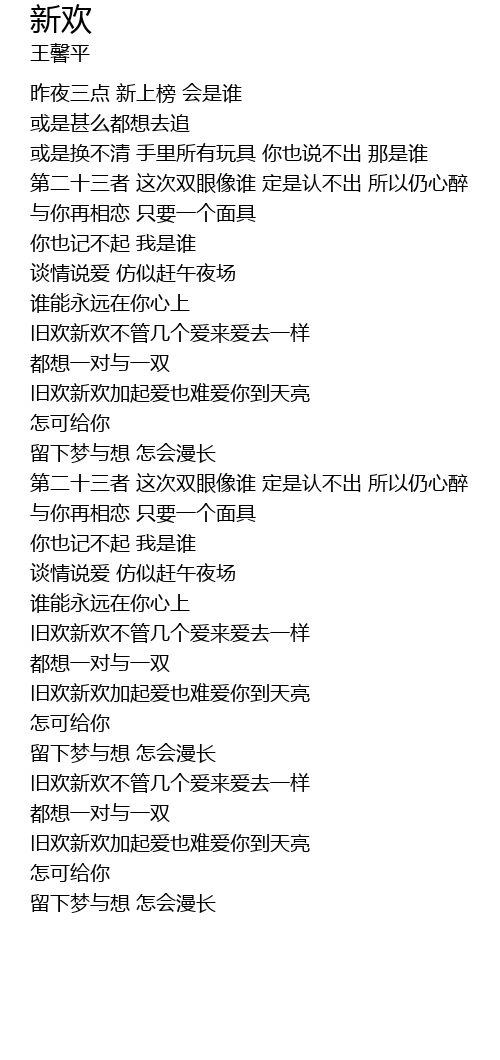 新欢
王馨平

昨夜三点 新上榜 会是谁
或是甚么都想去追
或是换不清 手里所有玩具 你也说不出 那是谁
第二十三者 这次双眼像谁 定是认不出 所以仍心醉
与你再相恋 只要一个面具
你也记不起 我是谁
谈情说爱 仿似赶午夜场
谁能永远在你心上
旧欢新欢不管几个爱来爱去一样
都想一对与一双
旧欢新欢加起爱也难爱你到天亮
怎可给你
留下梦与想 怎会漫长
第二十三者 这次双眼像谁 定是认不出 所以仍心醉
与你再相恋 只要一个面具
你也记不起 我是谁
谈情说爱 仿似赶午夜场
谁能永远在你心上
旧欢新欢不管几个爱来爱去一样
都想一对与一双
旧欢新欢加起爱也难爱你到天亮
怎可给你
留下梦与想 怎会漫长
旧欢新欢不管几个爱来爱去一样
都想一对与一双
旧欢新欢加起爱也难爱你到天亮
怎可给你
留下梦与想 怎会漫长